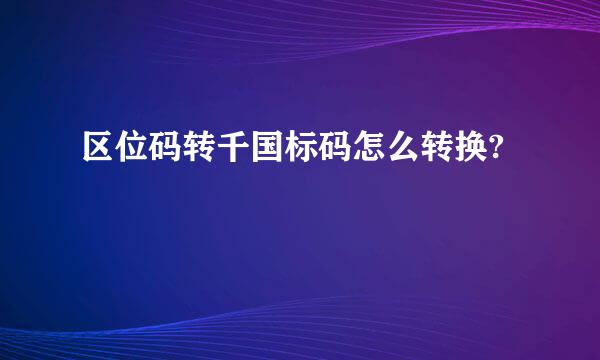 区位码转千国标码怎么转换?